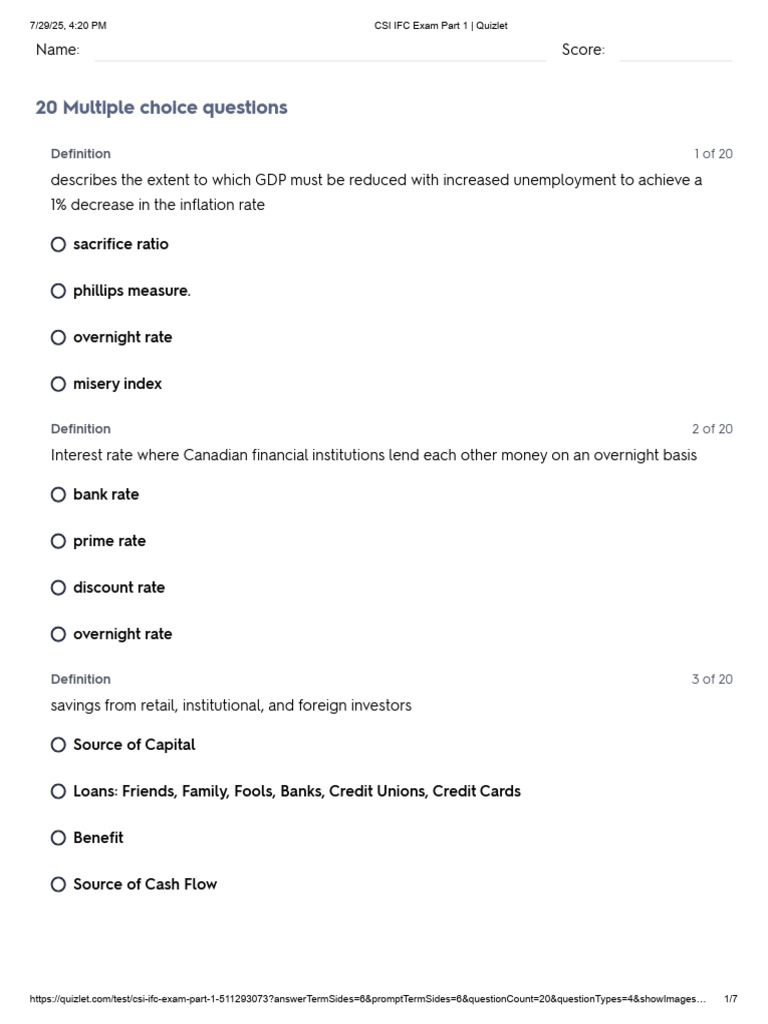 7/29/25, 4:20 PM CSI IFC Exam Part 1 | Quizlet

Name: Score:

20 Multiple choice questions

Definition 1 of 20

describes the extent to which GDP must be reduced with increased unemployment to achieve a 1% decrease in the inflation rate

sacrifice ratio

phillips measure.

overnight rate

misery index

Definition 2 of 20

Interest rate where Canadian financial institutions lend each other money on an overnight basis

bank rate

prime rate

discount rate

overnight rate

Definition 3 of 20

savings from retail, institutional, and foreign investors

Source of Capital

Loans: Friends, Family, Fools, Banks, Credit Unions, Credit Cards

Benefit

Source of Cash Flow

https://quizlet.com/test/csi-ifc-exam-part-1-511293073?answerTermSides=6&promptTermSides=6&questionCount=20&questionTypes=4&showImages… 1/7